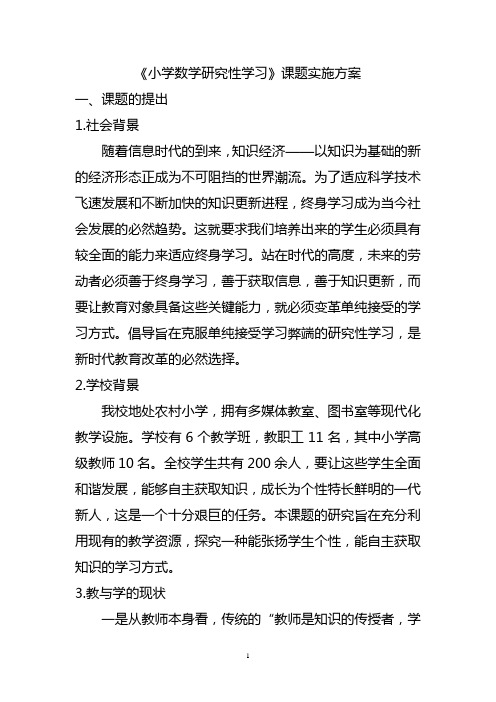 《小学数学研究性学习》课题实施方案

一、课题的提出

1.社会背景

随着信息时代的到来，知识经济——以知识为基础的新的经济形态正成为不可阻挡的世界潮流。为了适应科学技术飞速发展和不断加快的知识更新进程，终身学习成为当今社会发展的必然趋势。这就要求我们培养出来的学生必须具有较全面的能力来适应终身学习。站在时代的高度，未来的劳动者必须善于终身学习，善于获取信息，善于知识更新，而要让教育对象具备这些关键能力，就必须变革单纯接受的学习方式。倡导旨在克服单纯接受学习弊端的研究性学习，是新时代教育改革的必然选择。

2.学校背景

我校地处农村小学，拥有多媒体教室、图书室等现代化教学设施。学校有 6 个教学班，教职工 11 名，其中小学高级教师 10 名。全校学生共有 200 余人，要让这些学生全面和谐发展，能够自主获取知识，成长为个性特长鲜明的一代新人，这是一个十分艰巨的任务。本课题的研究旨在充分利用现有的教学资源，探究一种能张扬学生个性，能自主获取知识的学习方式。

3.教与学的现状

一是从教师本身看，传统的“教师是知识的传授者，学

1